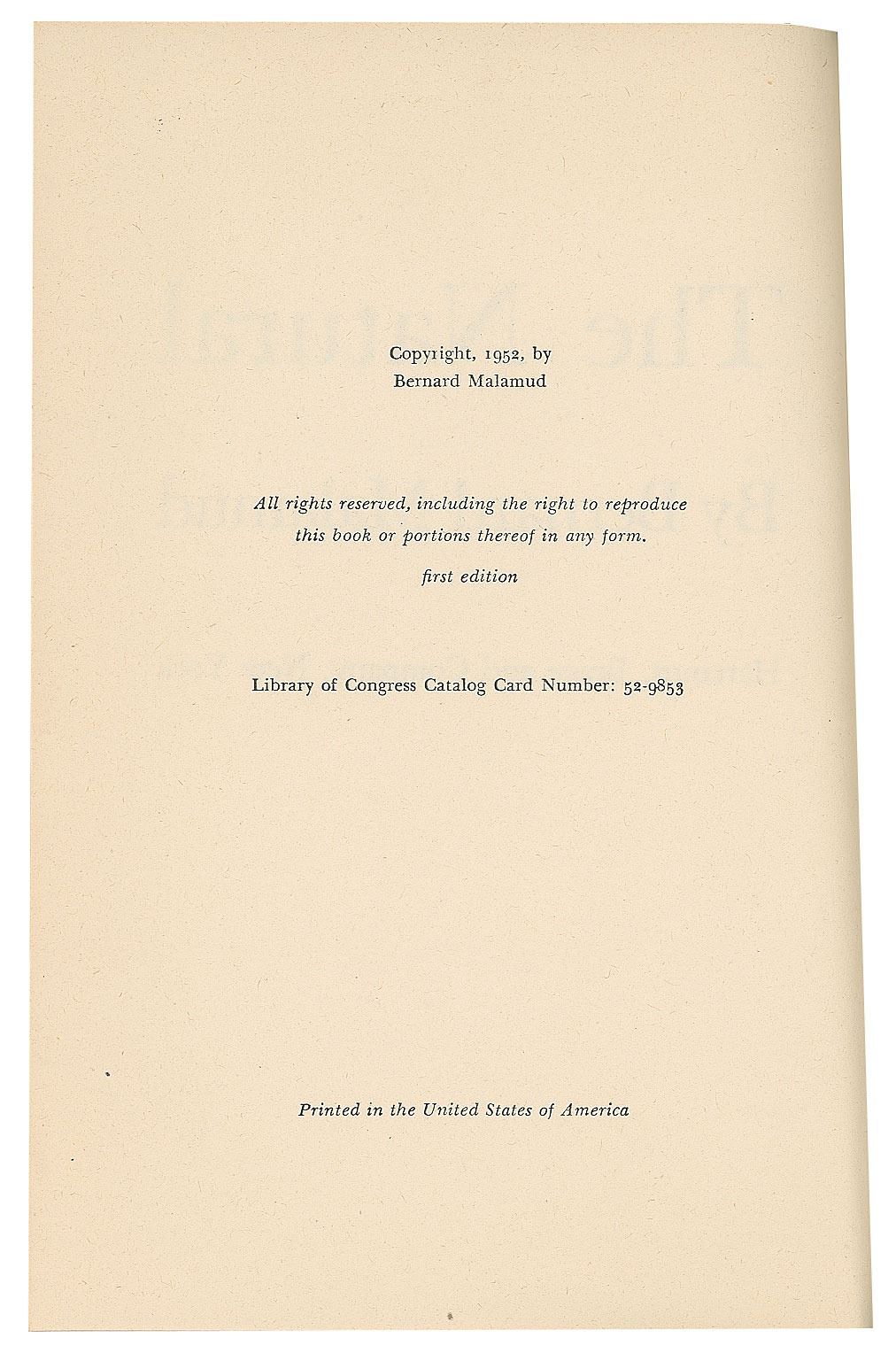 Copyright, 1952, by
Bernard Malamud

All rights reserved, including the right to reproduce this book or portions thereof in any form.

first edition

Library of Congress Catalog Card Number: 52-9853

Printed in the United States of America